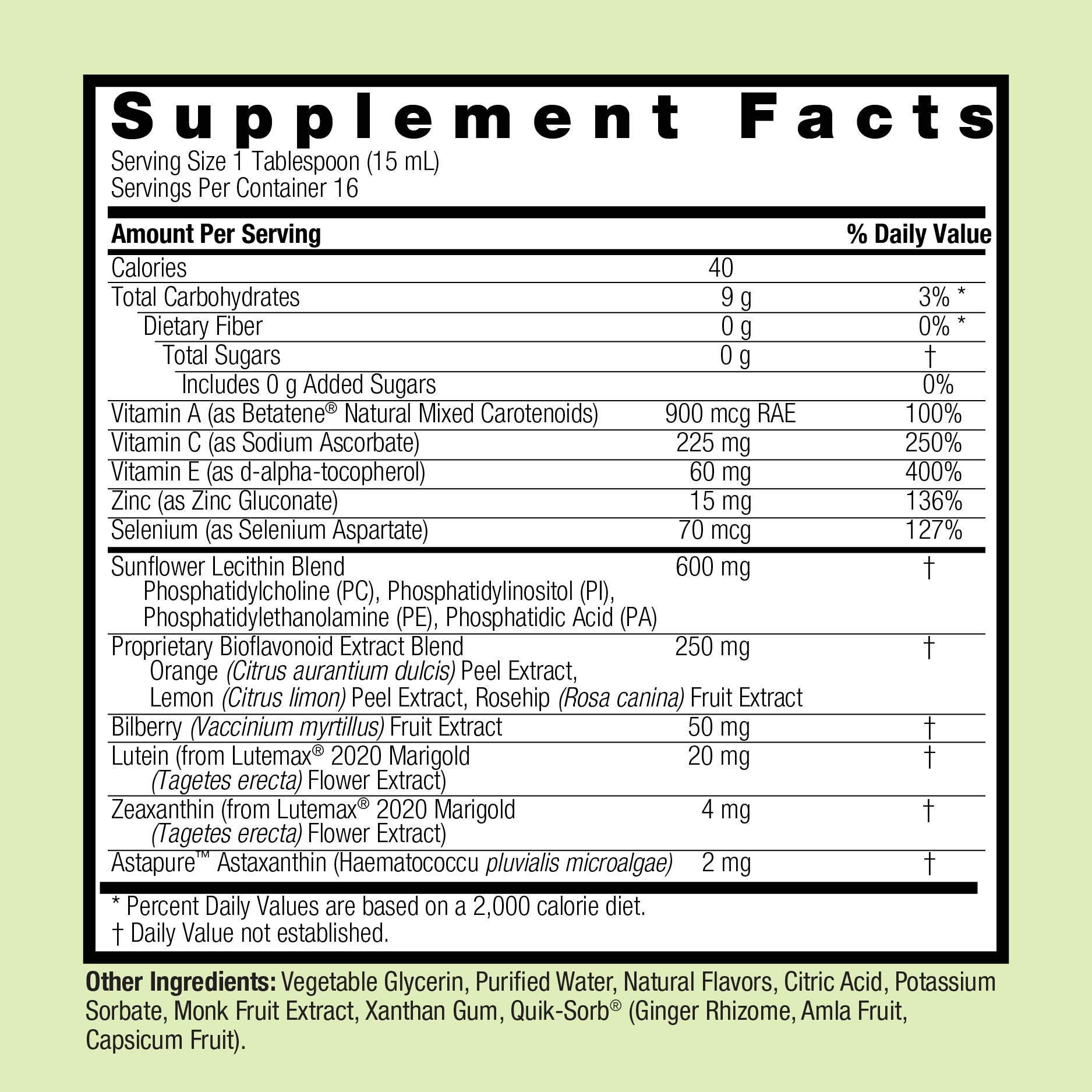 Supplement Facts

Serving Size 1 Tablespoon (15 mL)
Servings Per Container 16

| Amount Per Serving | | % Daily Value |
|---|---|---|
| Calories | 40 | |
| Total Carbohydrates | 9 g | 3% * |
| Dietary Fiber | 0 g | 0% * |
| Total Sugars | 0 g | † |
| Includes 0 g Added Sugars | | 0% |
| Vitamin A (as Betatene® Natural Mixed Carotenoids) | 900 mcg RAE | 100% |
| Vitamin C (as Sodium Ascorbate) | 225 mg | 250% |
| Vitamin E (as d-alpha-tocopherol) | 60 mg | 400% |
| Zinc (as Zinc Gluconate) | 15 mg | 136% |
| Selenium (as Selenium Aspartate) | 70 mcg | 127% |
| Sunflower Lecithin Blend Phosphatidylcholine (PC), Phosphatidylinositol (PI), Phosphatidylethanolamine (PE), Phosphatidic Acid (PA) | 600 mg | † |
| Proprietary Bioflavonoid Extract Blend Orange (Citrus aurantium dulcis) Peel Extract, Lemon (Citrus limon) Peel Extract, Rosehip (Rosa canina) Fruit Extract | 250 mg | † |
| Bilberry (Vaccinium myrtillus) Fruit Extract | 50 mg | † |
| Lutein (from Lutemax® 2020 Marigold (Tagetes erecta) Flower Extract) | 20 mg | † |
| Zeaxanthin (from Lutemax® 2020 Marigold (Tagetes erecta) Flower Extract) | 4 mg | † |
| Astapure™ Astaxanthin (Haematococcu pluvialis microalgae) | 2 mg | † |

* Percent Daily Values are based on a 2,000 calorie diet.
† Daily Value not established.

Other Ingredients: Vegetable Glycerin, Purified Water, Natural Flavors, Citric Acid, Potassium Sorbate, Monk Fruit Extract, Xanthan Gum, Quik-Sorb® (Ginger Rhizome, Amla Fruit, Capsicum Fruit).